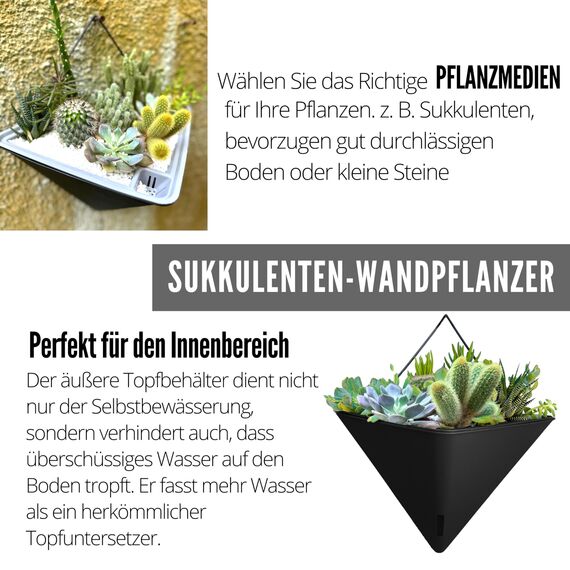 Wählen Sie das Richtige PFLANZMEDIEN für Ihre Pflanzen. z. B. Sukkulenten, bevorzugen gut durchlässigen Boden oder kleine Steine

SUKKULENTEN-WANDPFLANZER

Perfekt für den Innenbereich

Der äußere Topfbehälter dient nicht nur der Selbstbewässerung, sondern verhindert auch, dass überschüssiges Wasser auf den Boden tropft. Er fasst mehr Wasser als ein herkömmlicher Topfuntersetzer.